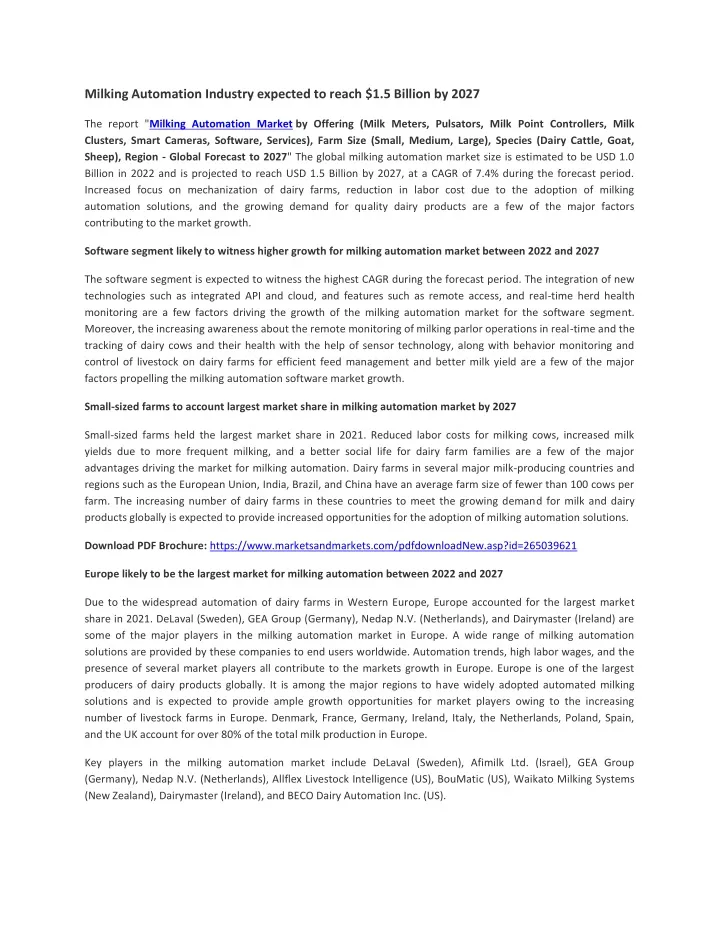 Milking Automation Industry expected to reach $1.5 Billion by 2027

The report "Milking Automation Market by Offering (Milk Meters, Pulsators, Milk Point Controllers, Milk Clusters, Smart Cameras, Software, Services), Farm Size (Small, Medium, Large), Species (Dairy Cattle, Goat, Sheep), Region - Global Forecast to 2027" The global milking automation market size is estimated to be USD 1.0 Billion in 2022 and is projected to reach USD 1.5 Billion by 2027, at a CAGR of 7.4% during the forecast period. Increased focus on mechanization of dairy farms, reduction in labor cost due to the adoption of milking automation solutions, and the growing demand for quality dairy products are a few of the major factors contributing to the market growth.

Software segment likely to witness higher growth for milking automation market between 2022 and 2027

The software segment is expected to witness the highest CAGR during the forecast period. The integration of new technologies such as integrated API and cloud, and features such as remote access, and real-time herd health monitoring are a few factors driving the growth of the milking automation market for the software segment. Moreover, the increasing awareness about the remote monitoring of milking parlor operations in real-time and the tracking of dairy cows and their health with the help of sensor technology, along with behavior monitoring and control of livestock on dairy farms for efficient feed management and better milk yield are a few of the major factors propelling the milking automation software market growth.

Small-sized farms to account largest market share in milking automation market by 2027

Small-sized farms held the largest market share in 2021. Reduced labor costs for milking cows, increased milk yields due to more frequent milking, and a better social life for dairy farm families are a few of the major advantages driving the market for milking automation. Dairy farms in several major milk-producing countries and regions such as the European Union, India, Brazil, and China have an average farm size of fewer than 100 cows per farm. The increasing number of dairy farms in these countries to meet the growing demand for milk and dairy products globally is expected to provide increased opportunities for the adoption of milking automation solutions.

Download PDF Brochure: https://www.marketsandmarkets.com/pdfdownloadNew.asp?id=265039621

Europe likely to be the largest market for milking automation between 2022 and 2027

Due to the widespread automation of dairy farms in Western Europe, Europe accounted for the largest market share in 2021. DeLaval (Sweden), GEA Group (Germany), Nedap N.V. (Netherlands), and Dairymaster (Ireland) are some of the major players in the milking automation market in Europe. A wide range of milking automation solutions are provided by these companies to end users worldwide. Automation trends, high labor wages, and the presence of several market players all contribute to the markets growth in Europe. Europe is one of the largest producers of dairy products globally. It is among the major regions to have widely adopted automated milking solutions and is expected to provide ample growth opportunities for market players owing to the increasing number of livestock farms in Europe. Denmark, France, Germany, Ireland, Italy, the Netherlands, Poland, Spain, and the UK account for over 80% of the total milk production in Europe.

Key players in the milking automation market include DeLaval (Sweden), Afimilk Ltd. (Israel), GEA Group (Germany), Nedap N.V. (Netherlands), Allflex Livestock Intelligence (US), BouMatic (US), Waikato Milking Systems (New Zealand), Dairymaster (Ireland), and BECO Dairy Automation Inc. (US).